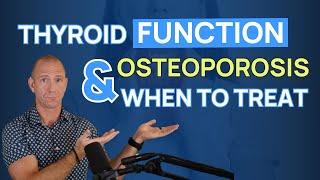 THYROID FUNCTION

& OSTEOPOROSIS
WHEN TO TREAT